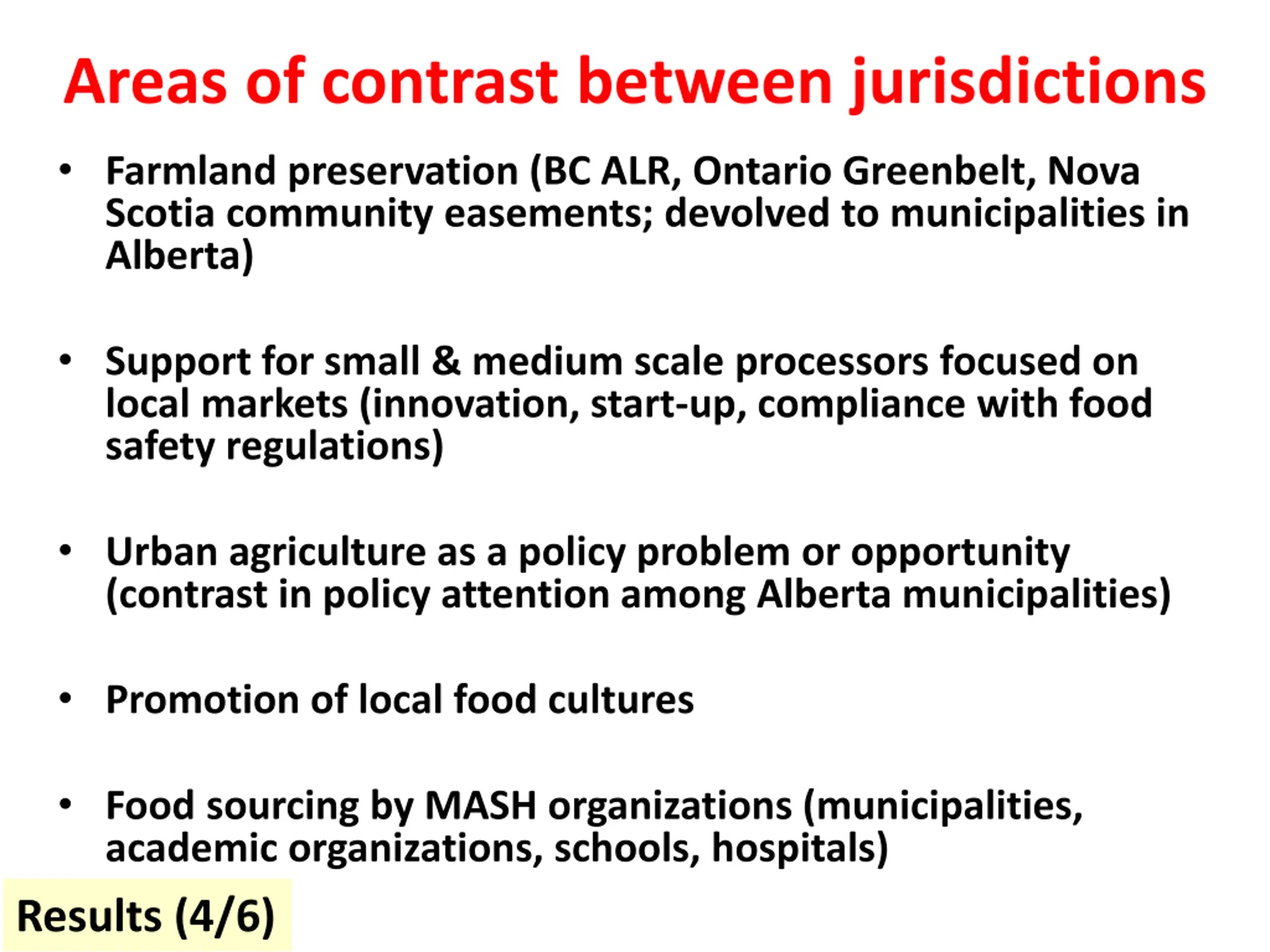 Areas of contrast between jurisdictions

• Farmland preservation (BC ALR, Ontario Greenbelt, Nova Scotia community easements; devolved to municipalities in Alberta)

• Support for small & medium scale processors focused on local markets (innovation, start-up, compliance with food safety regulations)

• Urban agriculture as a policy problem or opportunity (contrast in policy attention among Alberta municipalities)

• Promotion of local food cultures

• Food sourcing by MASH organizations (municipalities, academic organizations, schools, hospitals)

Results (4/6)